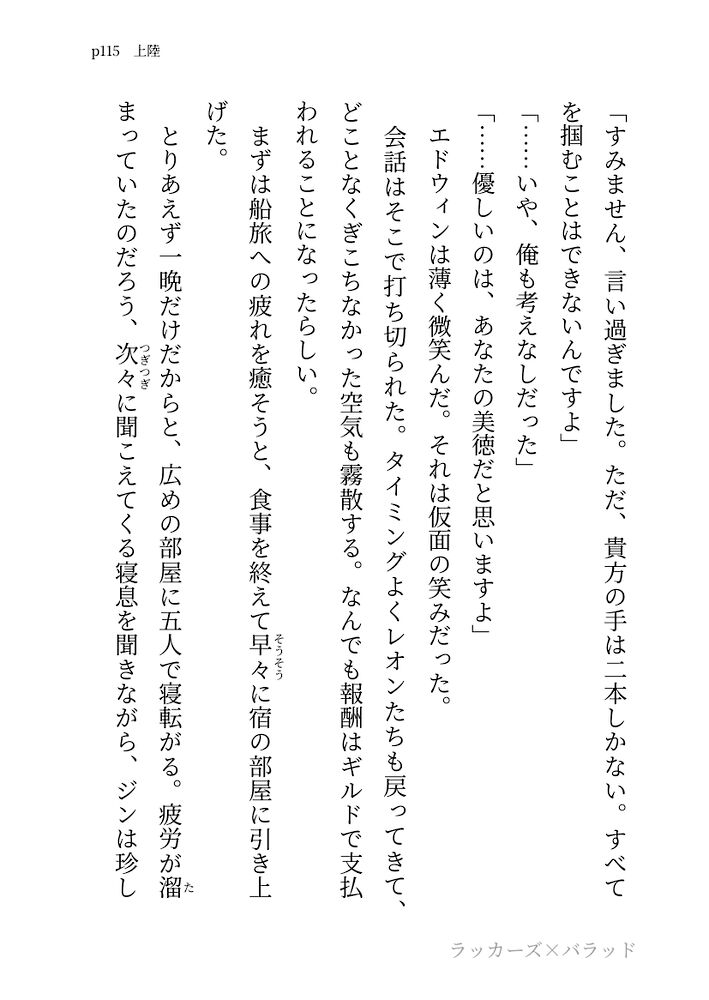 p115　上陸

「すみません、言い過ぎました。ただ、貴方の手は二本しかない。すべてを掴むことはできないんですよ」

「……いや、俺も考えなしだった」

「……優しいのは、あなたの美徳だと思いますよ」

エドウィンは薄く微笑んだ。それは仮面の笑みだった。

会話はそこで打ち切られた。タイミングよくレオンたちも戻ってきて、どことなくぎこちなかった空気も霧散する。なんでも報酬はギルドで支払われることになったらしい。

まずは船旅への疲れを癒そうと、食事を終えて早々（そうそう）に宿の部屋に引き上げた。

とりあえず一晩だけだからと、広めの部屋に五人で寝転がる。疲労が溜（た）まっていたのだろう、次々（つぎつぎ）に聞こえてくる寝息を聞きながら、ジンは珍し

ラッカーズ×バラッド